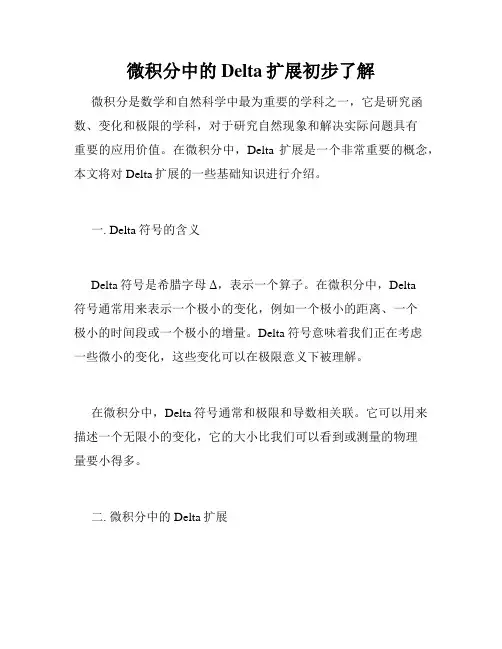 微积分中的 Delta 扩展初步了解

微积分是数学和自然科学中最为重要的学科之一，它是研究函数、变化和极限的学科，对于研究自然现象和解决实际问题具有重要的应用价值。在微积分中，Delta 扩展是一个非常重要的概念，本文将对 Delta 扩展的一些基础知识进行介绍。

一. Delta 符号的含义

Delta 符号是希腊字母 Δ，表示一个算子。在微积分中，Delta 符号通常用来表示一个极小的变化，例如一个极小的距离、一个极小的时间段或一个极小的增量。Delta 符号意味着我们正在考虑一些微小的变化，这些变化可以在极限意义下被理解。

在微积分中，Delta 符号通常和极限和导数相关联。它可以用来描述一个无限小的变化，它的大小比我们可以看到或测量的物理量要小得多。

二. 微积分中的 Delta 扩展